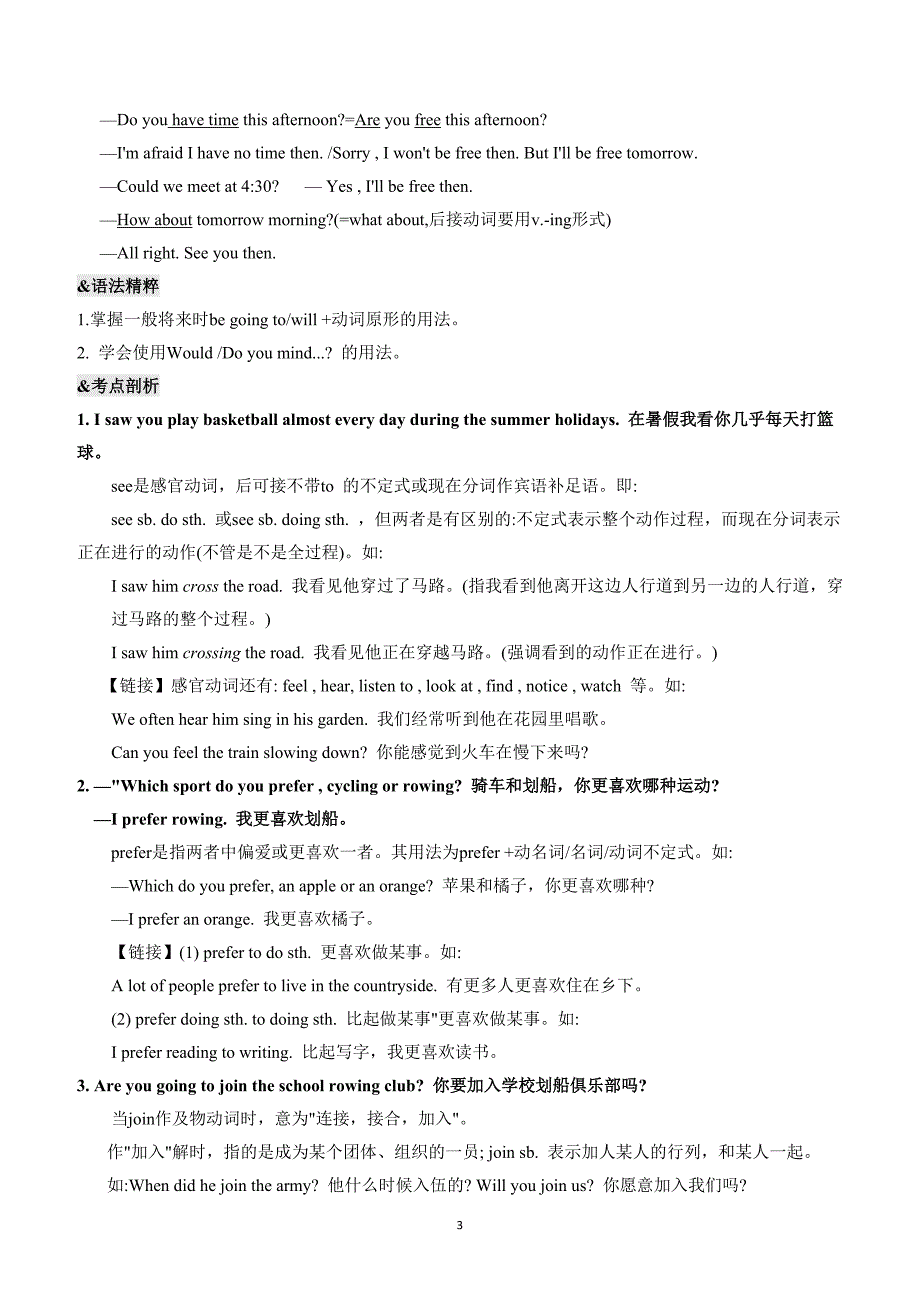 —Do you have time this afternoon?=Are you free this afternoon?

—I'm afraid I have no time then. /Sorry , I won't be free then. But I'll be free tomorrow.

—Could we meet at 4:30?　 — Yes , I'll be free then.

—How about tomorrow morning?(=what about,后接动词要用v.-ing形式)

—All right. See you then.

&语法精粹

1.掌握一般将来时be going to/will +动词原形的用法。

2. 学会使用Would /Do you mind...? 的用法。

&考点剖析

1. I saw you play basketball almost every day during the summer holidays. 在暑假我看你几乎每天打篮球。

see是感官动词，后可接不带to 的不定式或现在分词作宾语补足语。即:

see sb. do sth. 或see sb. doing sth. ，但两者是有区别的:不定式表示整个动作过程，而现在分词表示正在进行的动作(不管是不是全过程)。如:

I saw him cross the road. 我看见他穿过了马路。(指我看到他离开这边人行道到另一边的人行道，穿过马路的整个过程。)

I saw him crossing the road. 我看见他正在穿越马路。(强调看到的动作正在进行。)

【链接】感官动词还有: feel , hear, listen to , look at , find , notice , watch 等。如:

We often hear him sing in his garden. 我们经常听到他在花园里唱歌。

Can you feel the train slowing down? 你能感觉到火车在慢下来吗?

2. —"Which sport do you prefer , cycling or rowing? 骑车和划船，你更喜欢哪种运动?

—I prefer rowing. 我更喜欢划船。

prefer是指两者中偏爱或更喜欢一者。其用法为prefer +动名词/名词/动词不定式。如:

—Which do you prefer, an apple or an orange? 苹果和橘子，你更喜欢哪种?

—I prefer an orange. 我更喜欢橘子。

【链接】(1) prefer to do sth. 更喜欢做某事。如:

A lot of people prefer to live in the countryside. 有更多人更喜欢住在乡下。

(2) prefer doing sth. to doing sth. 比起做某事"更喜欢做某事。如:

I prefer reading to writing. 比起写字，我更喜欢读书。

3. Are you going to join the school rowing club? 你要加入学校划船俱乐部吗?

当join作及物动词时，意为"连接，接合，加入"。

作"加入"解时，指的是成为某个团体、组织的一员; join sb. 表示加人某人的行列，和某人一起。

如:When did he join the army? 他什么时候入伍的? Will you join us? 你愿意加入我们吗?

3